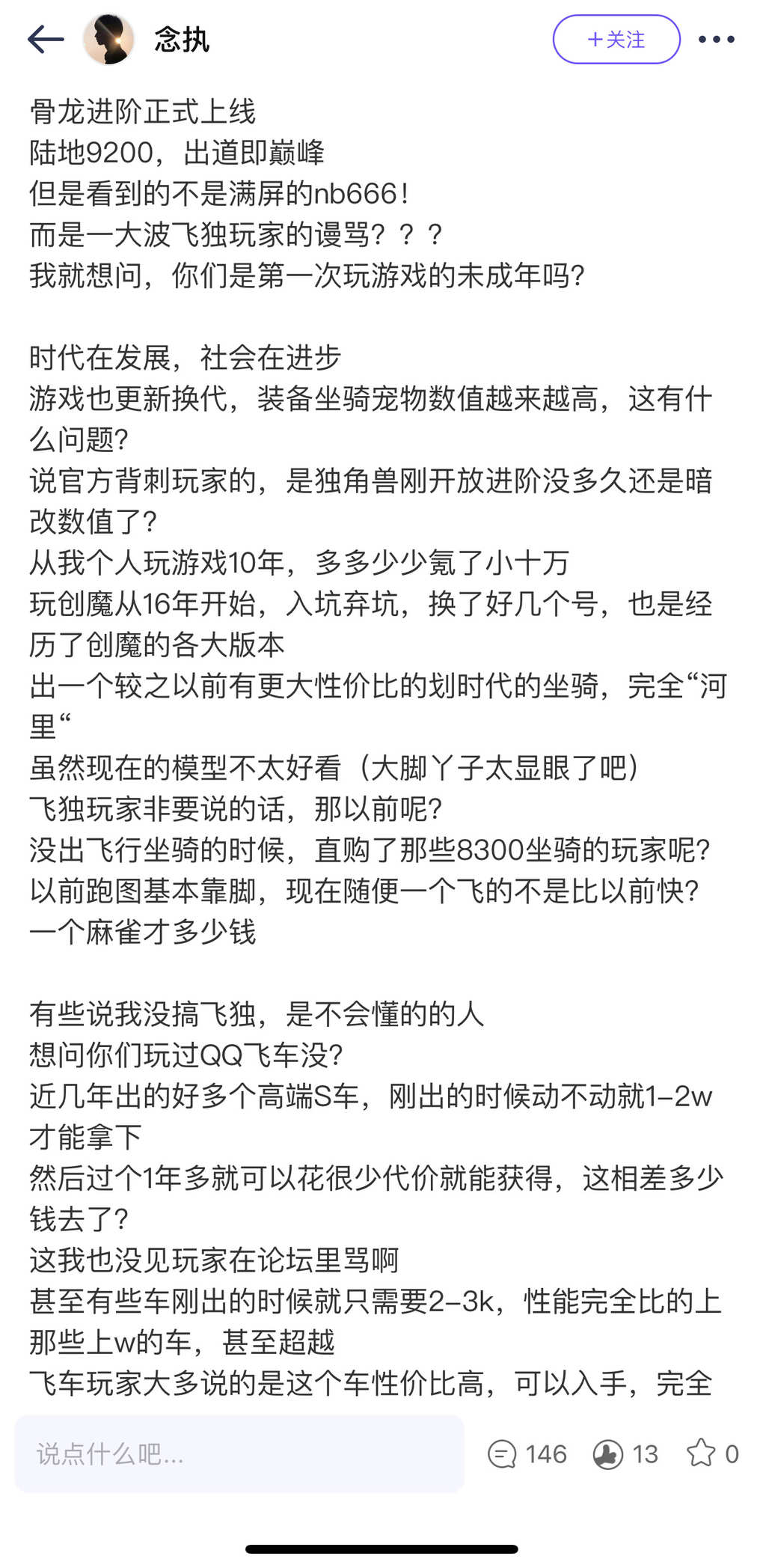 念执

+关注

骨龙进阶正式上线
陆地9200，出道即巅峰
但是看到的不是满屏的nb666！
而是一大波飞独玩家的谩骂？？？
我就想问，你们是第一次玩游戏的未成年吗?

时代在发展，社会在进步
游戏也更新换代，装备坐骑宠物数值越来越高，这有什么问题?
说官方背刺玩家的，是独角兽刚开放进阶没多久还是暗改数值了?
从我个人玩游戏10年，多多少少氪了小十万
玩创魔从16年开始，入坑弃坑，换了好几个号，也是经历了创魔的各大版本
出一个较之以前有更大性价比的划时代的坐骑，完全“河里“
虽然现在的模型不太好看（大脚丫子太显眼了吧）
飞独玩家非要说的话，那以前呢?
没出飞行坐骑的时候，直购了那些8300坐骑的玩家呢?
以前跑图基本靠脚，现在随便一个飞的不是比以前快?
一个麻雀才多少钱

有些说我没搞飞独，是不会懂的的人
想问你们玩过QQ飞车没?
近几年出的好多个高端S车，刚出的时候动不动就1-2w才能拿下
然后过个1年多就可以花很少代价就能获得，这相差多少钱去了?
这我也没见玩家在论坛里骂啊
甚至有些车刚出的时候就只需要2-3k，性能完全比的上那些上w的车，甚至超越
飞车玩家大多说的是这个车性价比高，可以入手，完全

说点什么吧...

146 13 0